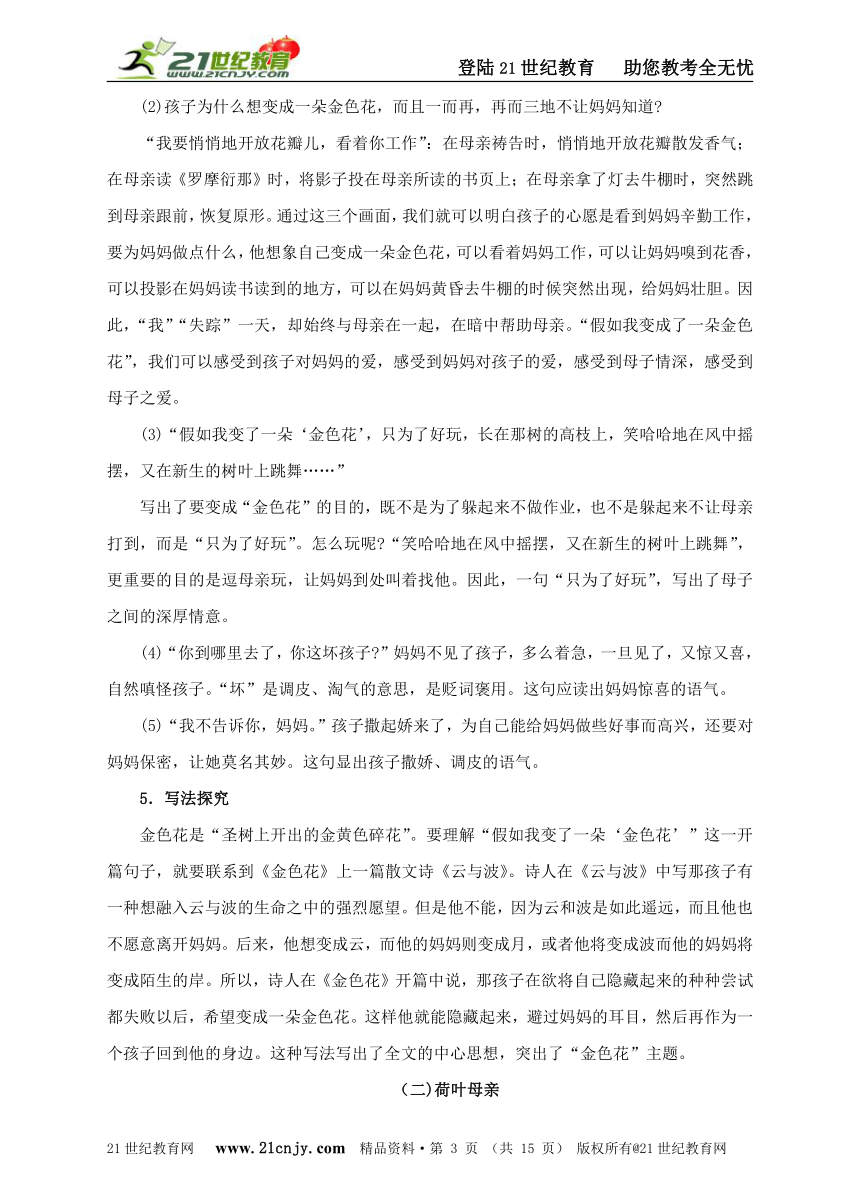 21世纪教育 www.21cnjy.com

登陆21世纪教育　助您教考全无忧

(2)孩子为什么想变成一朵金色花，而且一而再，再而三地不让妈妈知道?

“我要悄悄地开放花瓣儿，看着你工作”：在母亲祷告时，悄悄地开放花瓣散发香气；在母亲读《罗摩衍那》时，将影子投在母亲所读的书页上；在母亲拿了灯去牛棚时，突然跳到母亲跟前，恢复原形。通过这三个画面，我们就可以明白孩子的心愿是看到妈妈辛勤工作，要为妈妈做点什么，他想象自己变成一朵金色花，可以看着妈妈工作，可以让妈妈嗅到花香，可以投影在妈妈读书读到的地方，可以在妈妈黄昏去牛棚的时候突然出现，给妈妈壮胆。因此，“我”“失踪”一天，却始终与母亲在一起，在暗中帮助母亲。“假如我变成了一朵金色花”，我们可以感受到孩子对妈妈的爱，感受到妈妈对孩子的爱，感受到母子情深，感受到母子之爱。

(3)“假如我变了一朵‘金色花’，只为了好玩，长在那树的高枝上，笑哈哈地在风中摇摆，又在新生的树叶上跳舞……”

写出了要变成“金色花”的目的，既不是为了躲起来不做作业，也不是躲起来不让母亲打到，而是“只为了好玩”。怎么玩呢?“笑哈哈地在风中摇摆，又在新生的树叶上跳舞”，更重要的目的是逗母亲玩，让妈妈到处叫着找他。因此，一句“只为了好玩”，写出了母子之间的深厚情意。

(4)“你到哪里去了，你这坏孩子?”妈妈不见了孩子，多么着急，一旦见了，又惊又喜，自然嗔怪孩子。“坏”是调皮、淘气的意思，是贬词褒用。这句应读出妈妈惊喜的语气。

(5)“我不告诉你，妈妈。”孩子撒起娇来了，为自己能给妈妈做些好事而高兴，还要对妈妈保密，让她莫名其妙。这句显出孩子撒娇、调皮的语气。

5．写法探究

金色花是“圣树上开出的金黄色碎花”。要理解“假如我变了一朵‘金色花’”这一开篇句子，就要联系到《金色花》上一篇散文诗《云与波》。诗人在《云与波》中写那孩子有一种想融入云与波的生命之中的强烈愿望。但是他不能，因为云和波是如此遥远，而且他也不愿意离开妈妈。后来，他想变成云，而他的妈妈则变成月，或者他将变成波而他的妈妈将变成陌生的岸。所以，诗人在《金色花》开篇中说，那孩子在欲将自己隐藏起来的种种尝试都失败以后，希望变成一朵金色花。这样他就能隐藏起来，避过妈妈的耳目，然后再作为一个孩子回到他的身边。这种写法写出了全文的中心思想，突出了“金色花”主题。

(二)荷叶母亲

21世纪教育网　www.21cnjy.com　精品资料·第 3 页 (共 15 页)　版权所有@21世纪教育网